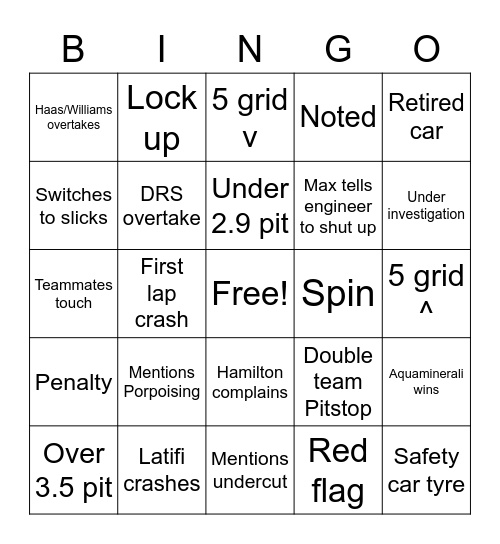 | B | I | N | G | O |
|---|---|---|---|---|
| Haas/Williams overtakes | Lock up | 5 grid v | Noted | Retired car |
| Switches to slicks | DRS overtake | Under 2.9 pit | Max tells engineer to shut up | Under investigation |
| Teammates touch | First lap crash | Free! | Spin | 5 grid ^ |
| Penalty | Mentions Porpoising | Hamilton complains | Double team Pitstop | Aquaminerali wins |
| Over 3.5 pit | Latifi crashes | Mentions undercut | Red flag | Safety car tyre |